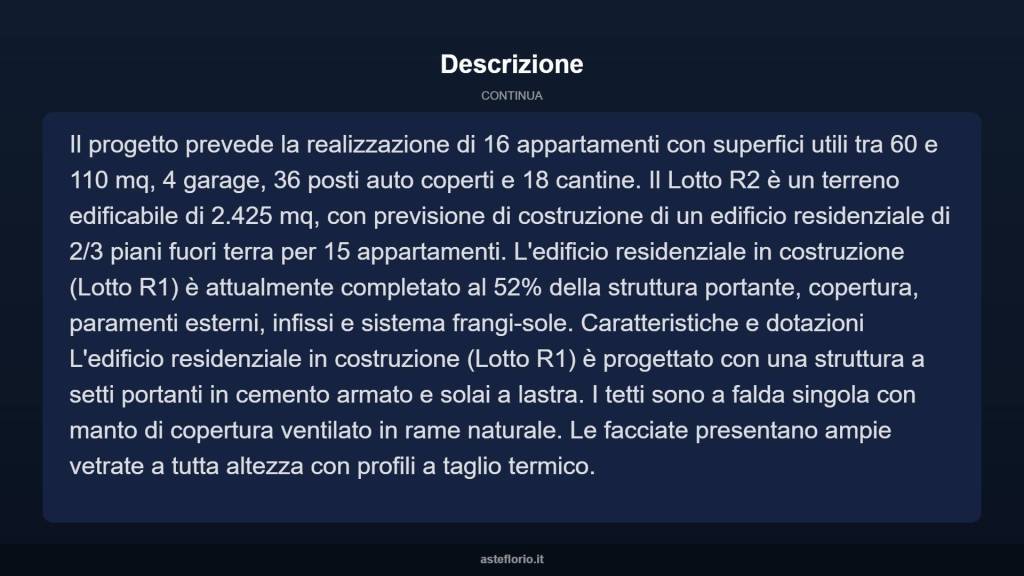 Descrizione

CONTINUA

Il progetto prevede la realizzazione di 16 appartamenti con superfici utili tra 60 e 110 mq, 4 garage, 36 posti auto coperti e 18 cantine. Il Lotto R2 è un terreno edificabile di 2.425 mq, con previsione di costruzione di un edificio residenziale di 2/3 piani fuori terra per 15 appartamenti. L'edificio residenziale in costruzione (Lotto R1) è attualmente completato al 52% della struttura portante, copertura, paramenti esterni, infissi e sistema frangi-sole. Caratteristiche e dotazioni L'edificio residenziale in costruzione (Lotto R1) è progettato con una struttura a setti portanti in cemento armato e solai a lastra. I tetti sono a falda singola con manto di copertura ventilato in rame naturale. Le facciate presentano ampie vetrate a tutta altezza con profili a taglio termico.

asteflorio.it